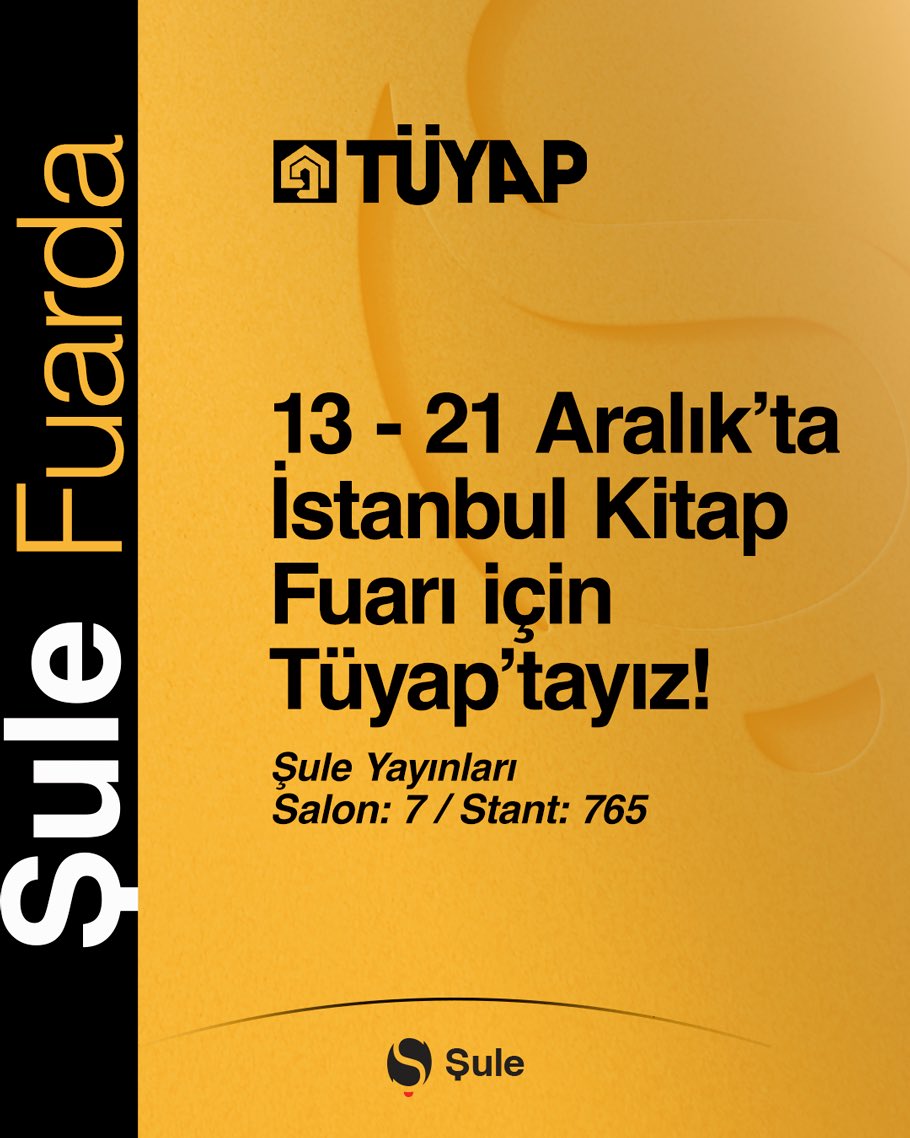 Şule Fuarda

TÜYAP

13 - 21 Aralık'ta İstanbul Kitap Fuarı için Tüyap'tayız!

Şule Yayınları
Salon: 7 / Stant: 765

Şule